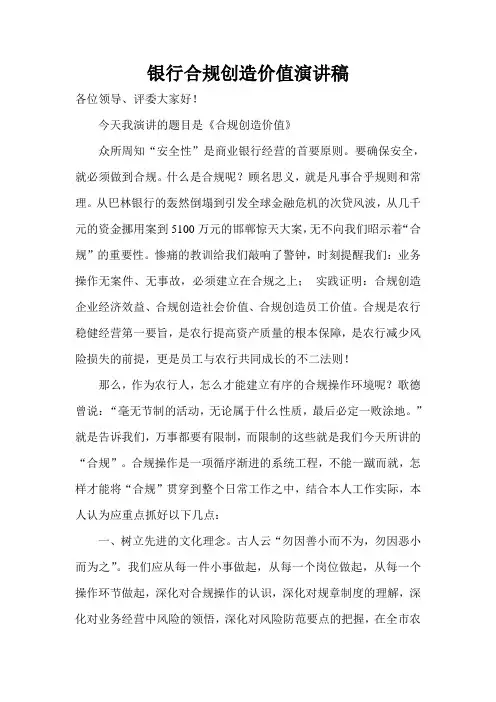 银行合规创造价值演讲稿

各位领导、评委大家好！

今天我演讲的题目是《合规创造价值》

众所周知“安全性”是商业银行经营的首要原则。要确保安全，就必须做到合规。什么是合规呢？顾名思义，就是凡事合乎规则和常理。从巴林银行的轰然倒塌到引发全球金融危机的次贷风波，从几千元的资金挪用案到5100万元的邯郸惊天大案，无不向我们昭示着“合规”的重要性。惨痛的教训给我们敲响了警钟，时刻提醒我们：业务操作无案件、无事故，必须建立在合规之上； 实践证明：合规创造企业经济效益、合规创造社会价值、合规创造员工价值。合规是农行稳健经营第一要旨，是农行提高资产质量的根本保障，是农行减少风险损失的前提，更是员工与农行共同成长的不二法则！

那么，作为农行人，怎么才能建立有序的合规操作环境呢？歌德曾说：“毫无节制的活动，无论属于什么性质，最后必定一败涂地。”就是告诉我们，万事都要有限制，而限制的这些就是我们今天所讲的“合规”。合规操作是一项循序渐进的系统工程，不能一蹴而就，怎样才能将“合规”贯穿到整个日常工作之中，结合本人工作实际，本人认为应重点抓好以下几点：

一、树立先进的文化理念。古人云“勿因善小而不为，勿因恶小而为之”。我们应从每一件小事做起，从每一个岗位做起，从每一个操作环节做起，深化对合规操作的认识，深化对规章制度的理解，深化对业务经营中风险的领悟，深化对风险防范要点的把握，在全市农